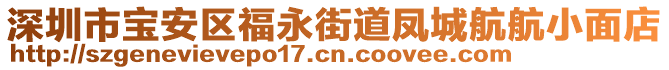 深圳市宝安区福永街道凤城航航小面店
http://szgenevievepo17.cn.coovee.com